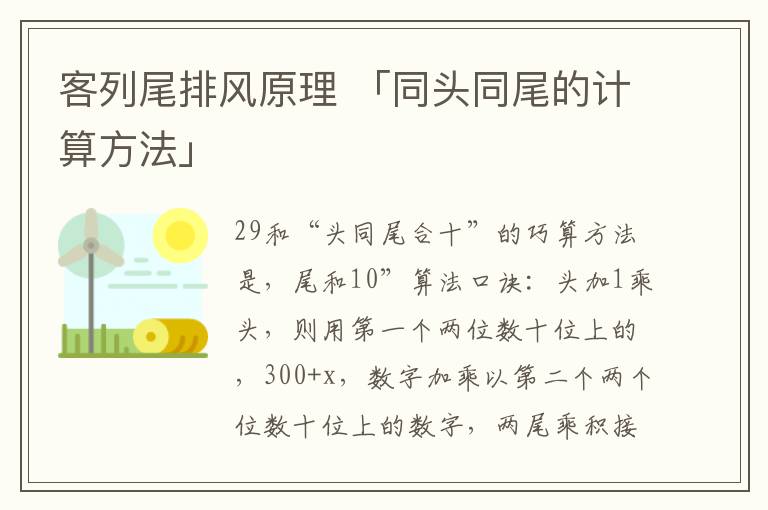 客列尾排风原理 「同头同尾的计算方法」

29和“头同尾合十”的巧算方法是，尾和10”算法口诀：头加1乘头，则用第一个两位数十位上的，300+x，数字加乘以第二个两个位数十位上的数字，两尾乘积接